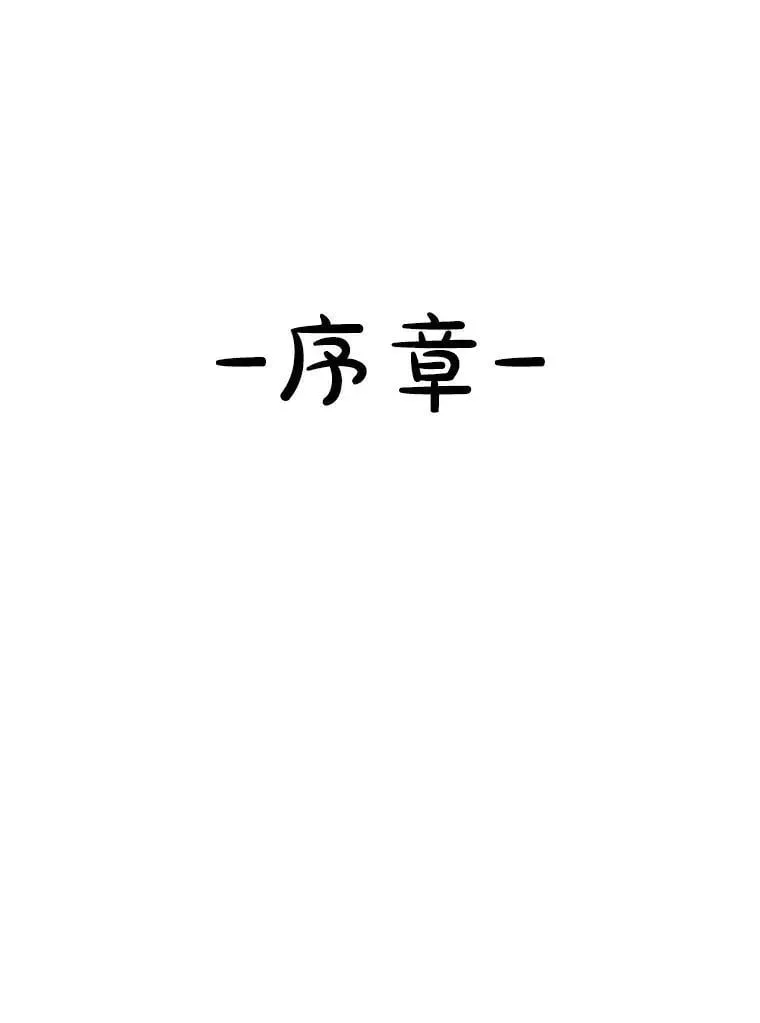 -序章-